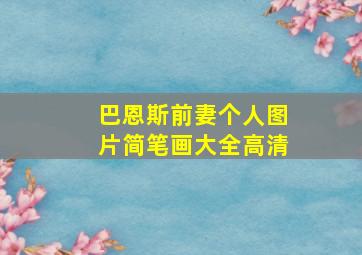 巴恩斯前妻个人图片简笔画大全高清